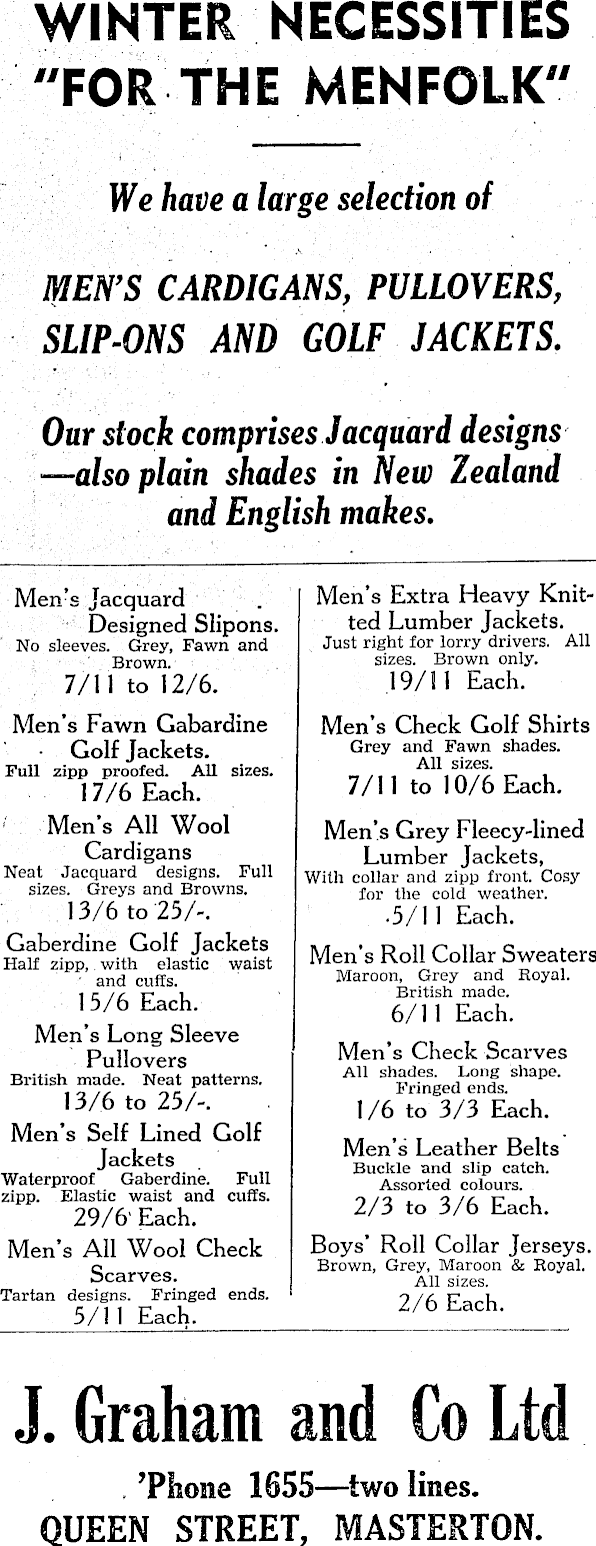 WINTER NECESSITIES "FOR THE MENFOLK"

We have a large selection of

MEN'S CARDIGANS, PULLOVERS, SLIP-ONS AND GOLF JACKETS.

Our stock comprises Jacquard designs —also plain shades in New Zealand and English makes.

Men's Jacquard Designed Slipons.
No sleeves. Grey, Fawn and Brown.
7/11 to 12/6.

Men's Fawn Gabardine Golf Jackets.
Full zipp proofed. All sizes.
17/6 Each.

Men's All Wool Cardigans
Neat Jacquard designs. Full sizes. Greys and Browns.
13/6 to 25/-.

Gaberdine Golf Jackets
Half zipp, with elastic waist and cuffs.
15/6 Each.

Men's Long Sleeve Pullovers
British made. Neat patterns.
13/6 to 25/-.

Men's Self Lined Golf Jackets
Waterproof Gaberdine. Full zipp. Elastic waist and cuffs.
29/6 Each.

Men's All Wool Check Scarves.
Tartan designs. Fringed ends.
5/11 Each.

Men's Extra Heavy Knitted Lumber Jackets.
Just right for lorry drivers. All sizes. Brown only.
19/11 Each.

Men's Check Golf Shirts
Grey and Fawn shades. All sizes.
7/11 to 10/6 Each.

Men's Grey Fleecy-lined Lumber Jackets,
With collar and zipp front. Cosy for the cold weather.
5/11 Each.

Men's Roll Collar Sweaters
Maroon, Grey and Royal. British made.
6/11 Each.

Men's Check Scarves
All shades. Long shape. Fringed ends.
1/6 to 3/3 Each.

Men's Leather Belts
Buckle and slip catch. Assorted colours.
2/3 to 3/6 Each.

Boys' Roll Collar Jerseys.
Brown, Grey, Maroon & Royal. All sizes.
2/6 Each.

J. Graham and Co Ltd
'Phone 1655—two lines.
QUEEN STREET, MASTERTON.